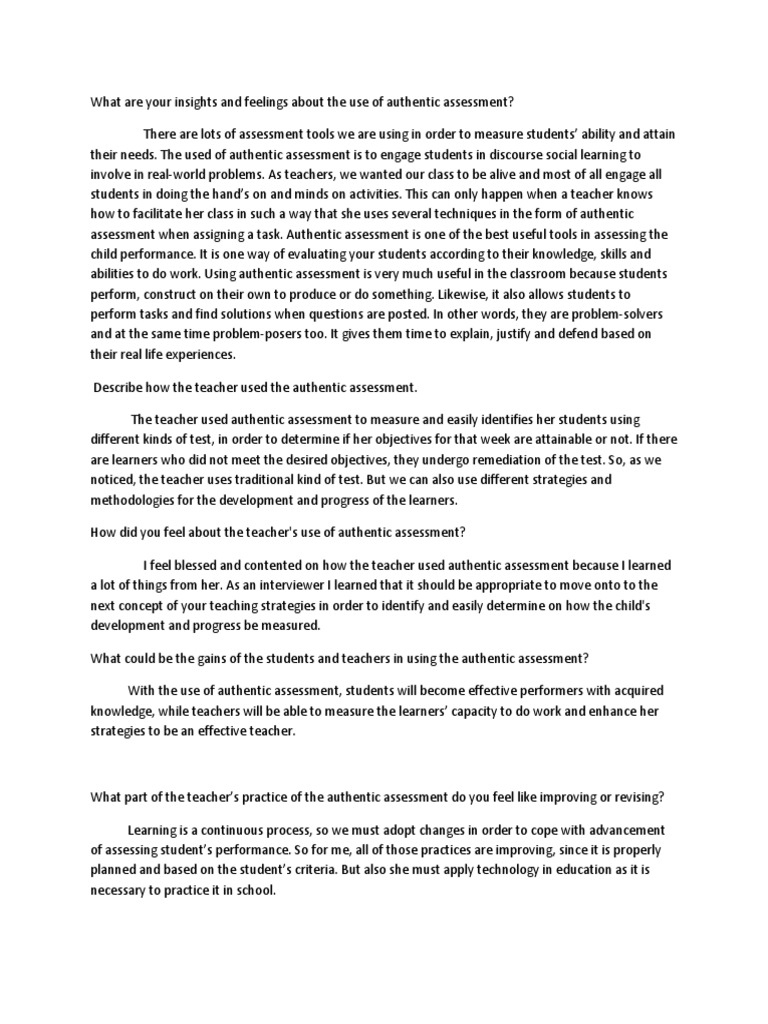 What are your insights and feelings about the use of authentic assessment?

There are lots of assessment tools we are using in order to measure students' ability and attain their needs. The used of authentic assessment is to engage students in discourse social learning to involve in real-world problems. As teachers, we wanted our class to be alive and most of all engage all students in doing the hand's on and minds on activities. This can only happen when a teacher knows how to facilitate her class in such a way that she uses several techniques in the form of authentic assessment when assigning a task. Authentic assessment is one of the best useful tools in assessing the child performance. It is one way of evaluating your students according to their knowledge, skills and abilities to do work. Using authentic assessment is very much useful in the classroom because students perform, construct on their own to produce or do something. Likewise, it also allows students to perform tasks and find solutions when questions are posted. In other words, they are problem-solvers and at the same time problem-posers too. It gives them time to explain, justify and defend based on their real life experiences.

Describe how the teacher used the authentic assessment.

The teacher used authentic assessment to measure and easily identifies her students using different kinds of test, in order to determine if her objectives for that week are attainable or not. If there are learners who did not meet the desired objectives, they undergo remediation of the test. So, as we noticed, the teacher uses traditional kind of test. But we can also use different strategies and methodologies for the development and progress of the learners.

How did you feel about the teacher's use of authentic assessment?

I feel blessed and contented on how the teacher used authentic assessment because I learned a lot of things from her. As an interviewer I learned that it should be appropriate to move onto to the next concept of your teaching strategies in order to identify and easily determine on how the child's development and progress be measured.

What could be the gains of the students and teachers in using the authentic assessment?

With the use of authentic assessment, students will become effective performers with acquired knowledge, while teachers will be able to measure the learners' capacity to do work and enhance her strategies to be an effective teacher.

What part of the teacher's practice of the authentic assessment do you feel like improving or revising?

Learning is a continuous process, so we must adopt changes in order to cope with advancement of assessing student's performance. So for me, all of those practices are improving, since it is properly planned and based on the student's criteria. But also she must apply technology in education as it is necessary to practice it in school.